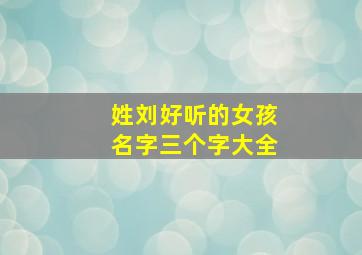 姓刘好听的女孩
名字三个字大全